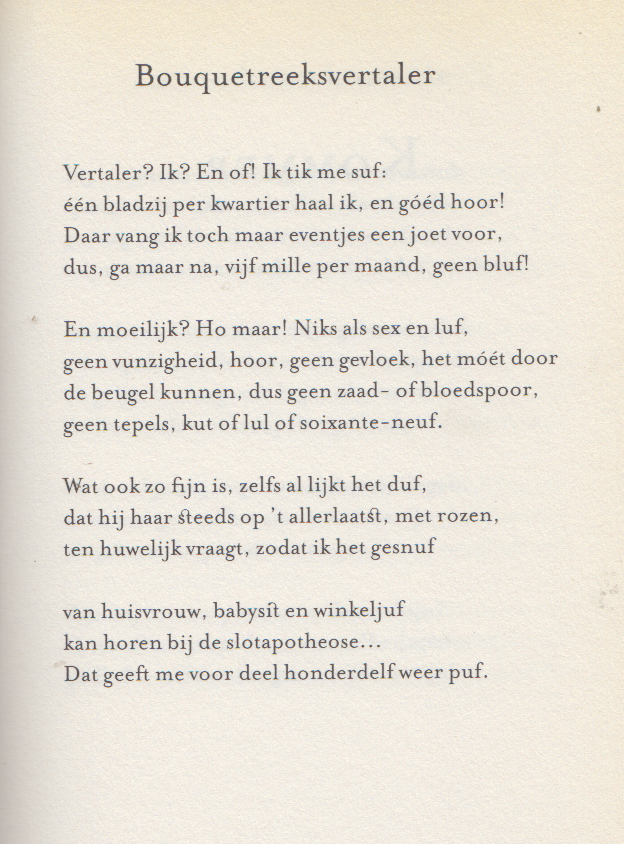 Bouquetreeksvertaler

Vertaler? Ik? En of! Ik tik me suf:
één bladzij per kwartier haal ik, en góéd hoor!
Daar vang ik toch maar eventjes een joet voor,
dus, ga maar na, vijf mille per maand, geen bluf!

En moeilijk? Ho maar! Niks als sex en luf,
geen vunzigheid, hoor, geen gevloek, het móét door
de beugel kunnen, dus geen zaad- of bloedspoor,
geen tepels, kut of lul of soixante-neuf.

Wat ook zo fijn is, zelfs al lijkt het duf,
dat hij haar steeds op 't allerlaatst, met rozen,
ten huwelijk vraagt, zodat ik het gesnuf

van huisvrouw, babysit en winkeljuf
kan horen bij de slotapotheose...
Dat geeft me voor deel honderdelf weer puf.